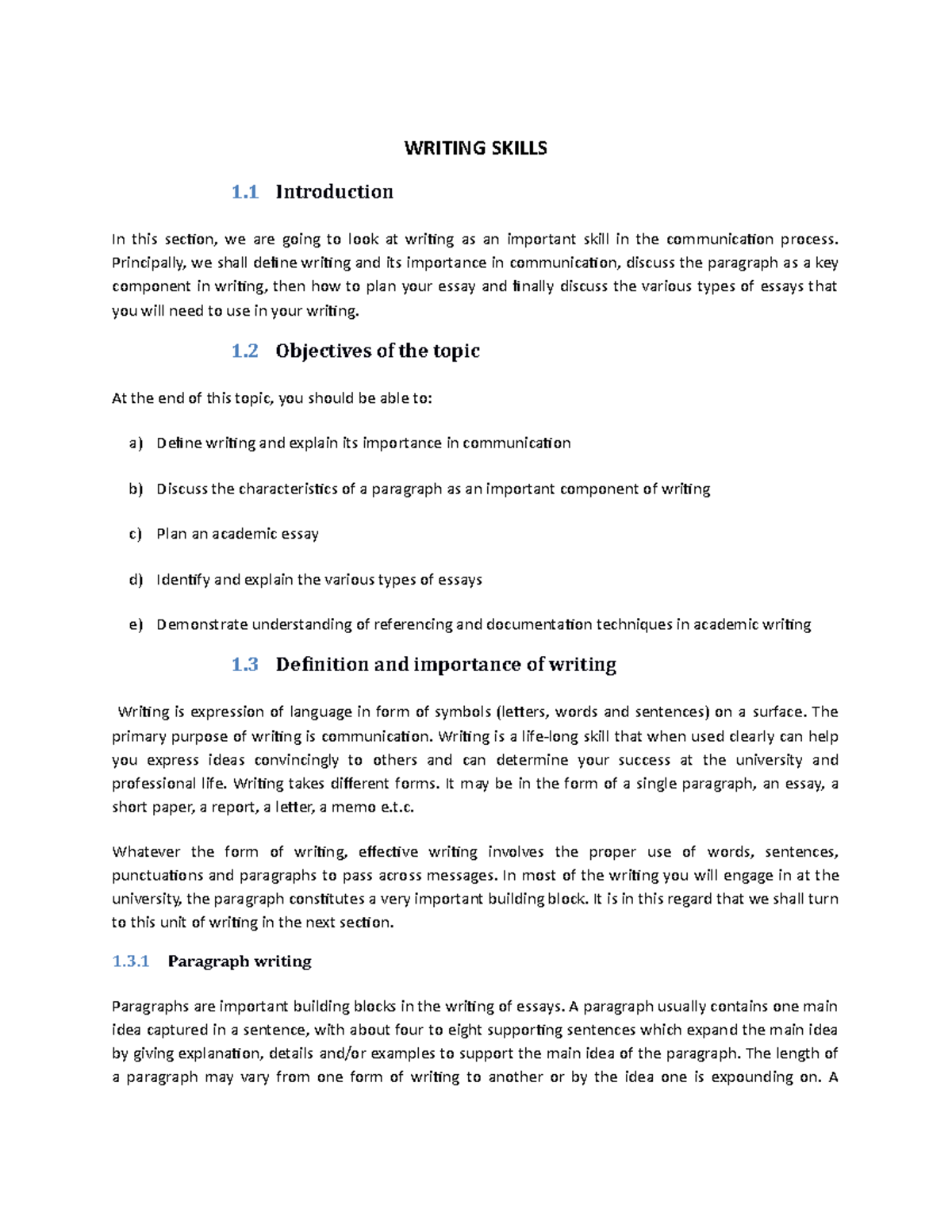 WRITING SKILLS

1.1 Introduction

In this section, we are going to look at writing as an important skill in the communication process. Principally, we shall define writing and its importance in communication, discuss the paragraph as a key component in writing, then how to plan your essay and finally discuss the various types of essays that you will need to use in your writing.

1.2 Objectives of the topic

At the end of this topic, you should be able to:

a) Define writing and explain its importance in communication

b) Discuss the characteristics of a paragraph as an important component of writing

c) Plan an academic essay

d) Identify and explain the various types of essays

e) Demonstrate understanding of referencing and documentation techniques in academic writing

1.3 Definition and importance of writing

Writing is expression of language in form of symbols (letters, words and sentences) on a surface. The primary purpose of writing is communication. Writing is a life-long skill that when used clearly can help you express ideas convincingly to others and can determine your success at the university and professional life. Writing takes different forms. It may be in the form of a single paragraph, an essay, a short paper, a report, a letter, a memo e.t.c.

Whatever the form of writing, effective writing involves the proper use of words, sentences, punctuations and paragraphs to pass across messages. In most of the writing you will engage in at the university, the paragraph constitutes a very important building block. It is in this regard that we shall turn to this unit of writing in the next section.

1.3.1 Paragraph writing

Paragraphs are important building blocks in the writing of essays. A paragraph usually contains one main idea captured in a sentence, with about four to eight supporting sentences which expand the main idea by giving explanation, details and/or examples to support the main idea of the paragraph. The length of a paragraph may vary from one form of writing to another or by the idea one is expounding on. A